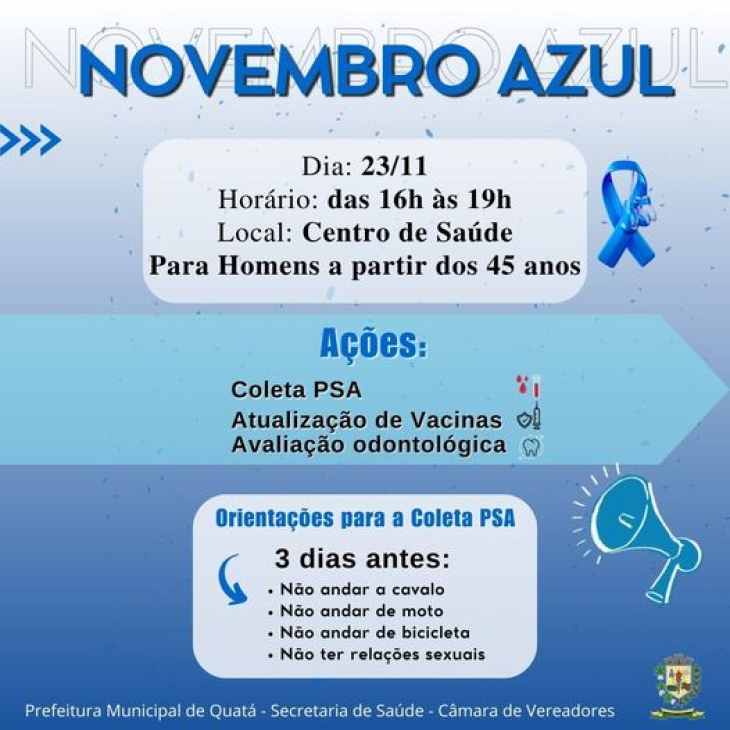 NOVEMBRO AZUL

NOVEMBRO AZUL

Dia: 23/11
Horário: das 16h às 19h
Local: Centro de Saúde
Para Homens a partir dos 45 anos

Ações:

Coleta PSA
Atualização de Vacinas
Avaliação odontológica

Orientações para a Coleta PSA

3 dias antes:

• Não andar a cavalo
• Não andar de moto
• Não andar de bicicleta
• Não ter relações sexuais

Prefeitura Municipal de Quatá - Secretaria de Saúde - Câmara de Vereadores